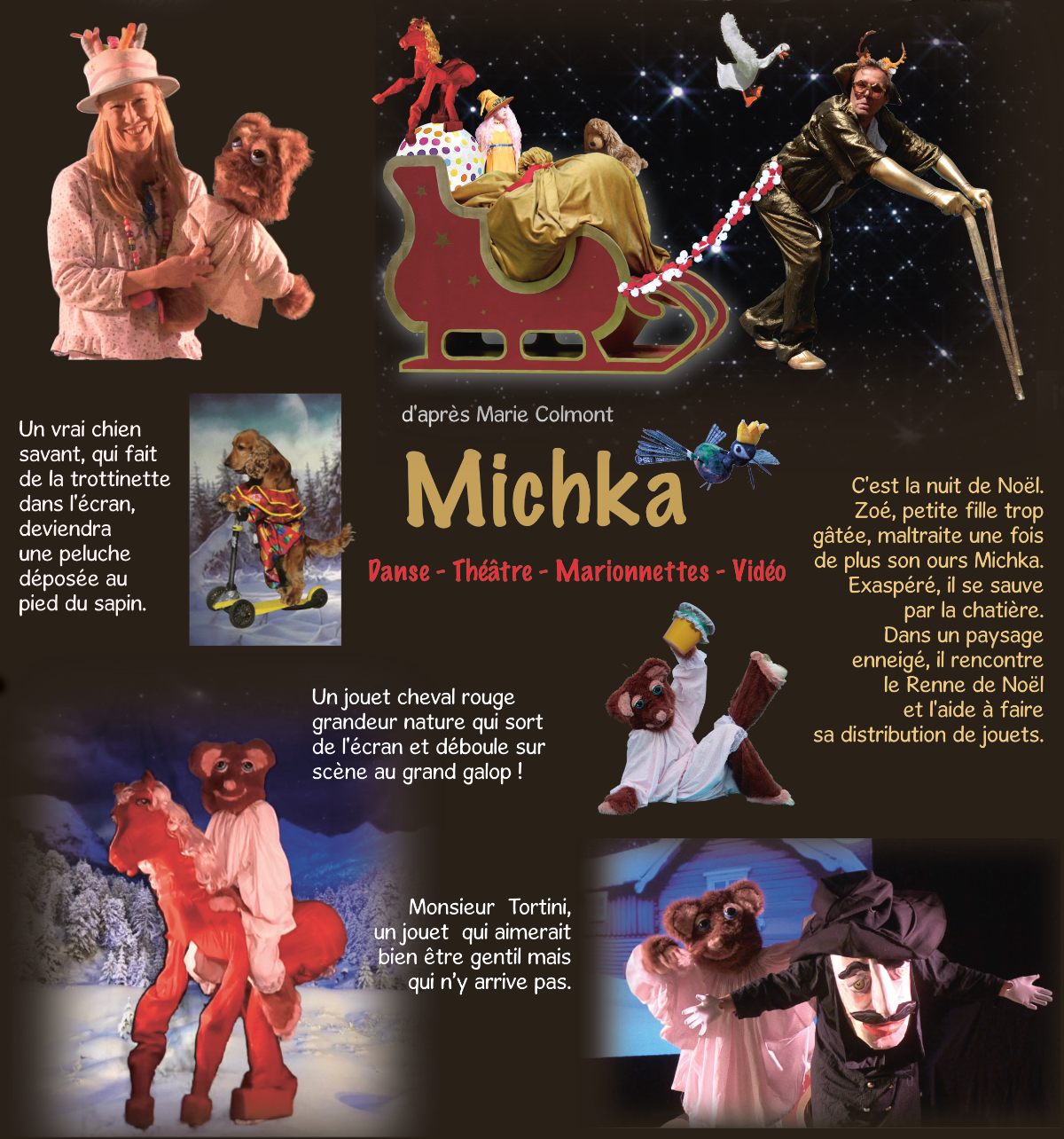 Un vrai chien savant, qui fait de la trottinette dans l'écran, deviendra une peluche déposée au pied du sapin.

d'après Marie Colmont

Michka

Danse - Théâtre - Marionnettes - Vidéo

C'est la nuit de Noël. Zoé, petite fille trop gâtée, maltraite une fois de plus son ours Michka. Exaspéré, il se sauve par la chatière. Dans un paysage enneigé, il rencontre le Renne de Noël et l'aide à faire sa distribution de jouets.

Un jouet cheval rouge grandeur nature qui sort de l'écran et déboule sur scène au grand galop !

Monsieur Tortini, un jouet qui aimerait bien être gentil mais qui n'y arrive pas.